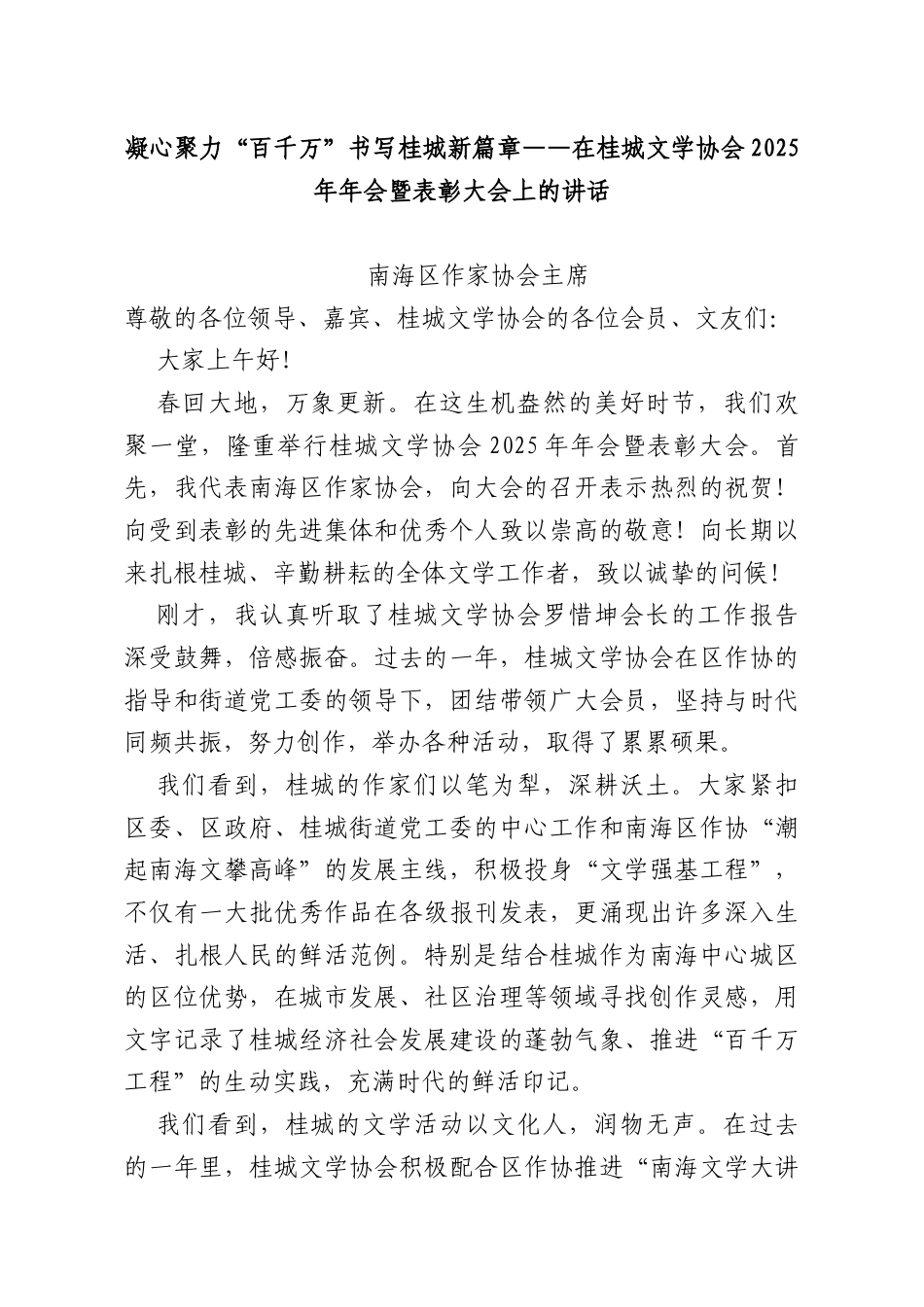 凝心聚力“百千万”书写桂城新篇章——在桂城文学协会2025年年会暨表彰大会上的讲话

南海区作家协会主席

尊敬的各位领导、嘉宾、桂城文学协会的各位会员、文友们:

大家上午好!

春回大地，万象更新。在这生机盎然的美好时节，我们欢聚一堂，隆重举行桂城文学协会2025年年会暨表彰大会。首先，我代表南海区作家协会，向大会的召开表示热烈的祝贺!向受到表彰的先进集体和优秀个人致以崇高的敬意!向长期以来扎根桂城、辛勤耕耘的全体文学工作者，致以诚挚的问候!

刚才，我认真听取了桂城文学协会罗惜坤会长的工作报告深受鼓舞，倍感振奋。过去的一年，桂城文学协会在区作协的指导和街道党工委的领导下，团结带领广大会员，坚持与时代同频共振，努力创作，举办各种活动，取得了累累硕果。

我们看到，桂城的作家们以笔为犁，深耕沃土。大家紧扣区委、区政府、桂城街道党工委的中心工作和南海区作协“潮起南海文攀高峰”的发展主线，积极投身“文学强基工程”，不仅有一大批优秀作品在各级报刊发表，更涌现出许多深入生活、扎根人民的鲜活范例。特别是结合桂城作为南海中心城区的区位优势，在城市发展、社区治理等领域寻找创作灵感，用文字记录了桂城经济社会发展建设的蓬勃气象、推进“百千万工程”的生动实践，充满时代的鲜活印记。

我们看到，桂城的文学活动以文化人，润物无声。在过去的一年里，桂城文学协会积极配合区作协推进“南海文学大讲